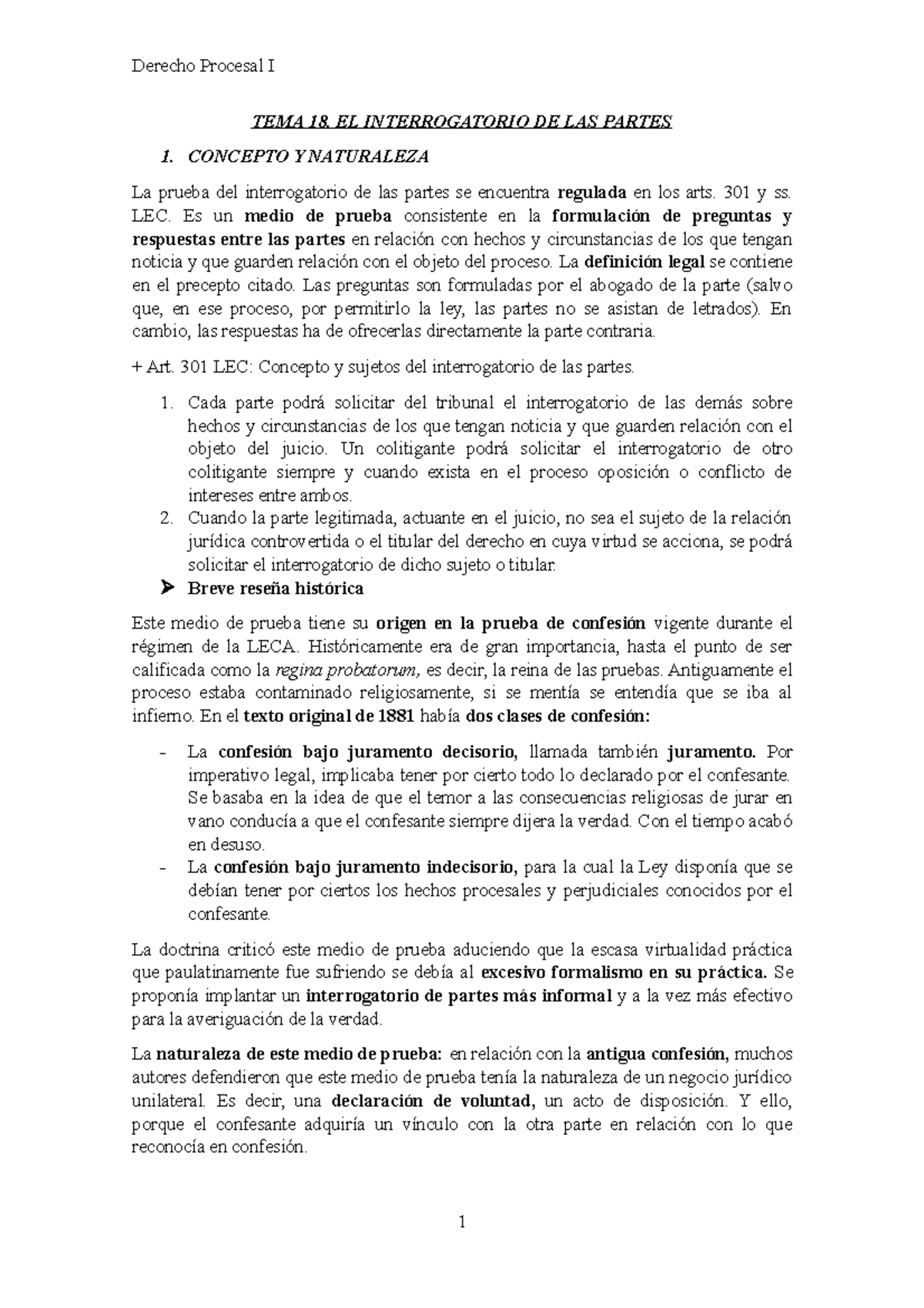 Derecho Procesal I

TEMA 18. EL INTERROGATORIO DE LAS PARTES

1. CONCEPTO Y NATURALEZA

La prueba del interrogatorio de las partes se encuentra regulada en los arts. 301 y ss. LEC. Es un medio de prueba consistente en la formulación de preguntas y respuestas entre las partes en relación con hechos y circunstancias de los que tengan noticia y que guarden relación con el objeto del proceso. La definición legal se contiene en el precepto citado. Las preguntas son formuladas por el abogado de la parte (salvo que, en ese proceso, por permitirlo la ley, las partes no se asistan de letrados). En cambio, las respuestas ha de ofrecerlas directamente la parte contraria.

+ Art. 301 LEC: Concepto y sujetos del interrogatorio de las partes.

1. Cada parte podrá solicitar del tribunal el interrogatorio de las demás sobre hechos y circunstancias de los que tengan noticia y que guarden relación con el objeto del juicio. Un colitigante podrá solicitar el interrogatorio de otro colitigante siempre y cuando exista en el proceso oposición o conflicto de intereses entre ambos.
2. Cuando la parte legitimada, actuante en el juicio, no sea el sujeto de la relación jurídica controvertida o el titular del derecho en cuya virtud se acciona, se podrá solicitar el interrogatorio de dicho sujeto o titular.

➤ Breve reseña histórica

Este medio de prueba tiene su origen en la prueba de confesión vigente durante el régimen de la LECA. Históricamente era de gran importancia, hasta el punto de ser calificada como la regina probatorum, es decir, la reina de las pruebas. Antiguamente el proceso estaba contaminado religiosamente, si se mentía se entendía que se iba al infierno. En el texto original de 1881 había dos clases de confesión:

- La confesión bajo juramento decisorio, llamada también juramento. Por imperativo legal, implicaba tener por cierto todo lo declarado por el confesante. Se basaba en la idea de que el temor a las consecuencias religiosas de jurar en vano conducía a que el confesante siempre dijera la verdad. Con el tiempo acabó en desuso.
- La confesión bajo juramento indecisorio, para la cual la Ley disponía que se debían tener por ciertos los hechos procesales y perjudiciales conocidos por el confesante.

La doctrina criticó este medio de prueba aduciendo que la escasa virtualidad práctica que paulatinamente fue sufriendo se debía al excesivo formalismo en su práctica. Se proponía implantar un interrogatorio de partes más informal y a la vez más efectivo para la averiguación de la verdad.

La naturaleza de este medio de prueba: en relación con la antigua confesión, muchos autores defendieron que este medio de prueba tenía la naturaleza de un negocio jurídico unilateral. Es decir, una declaración de voluntad, un acto de disposición. Y ello, porque el confesante adquiría un vínculo con la otra parte en relación con lo que reconocía en confesión.

1